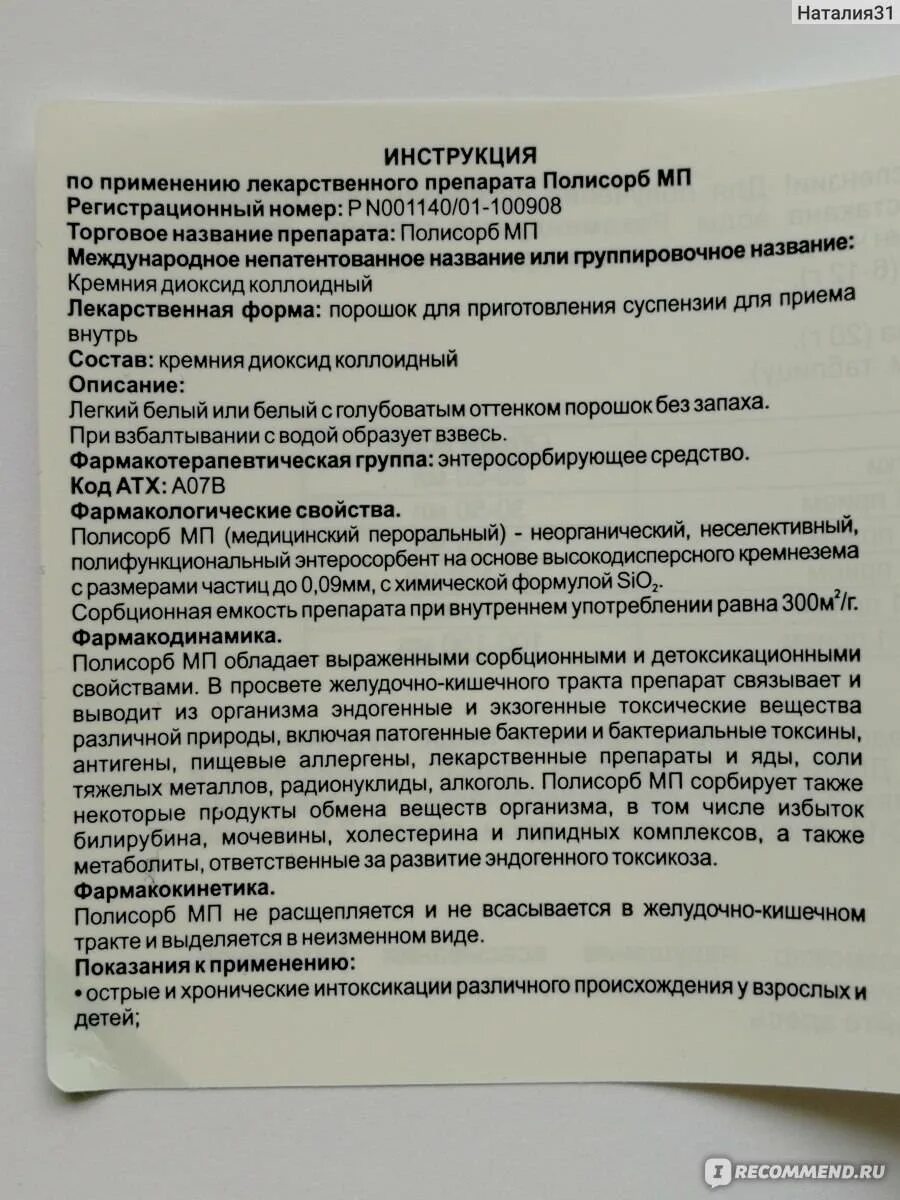 Наталия31

ИНСТРУКЦИЯ
по применению лекарственного препарата Полисорб МП
Регистрационный номер: Р N001140/01-100908
Торговое название препарата: Полисорб МП
Международное непатентованное название или группировочное название:
Кремния диоксид коллоидный
Лекарственная форма: порошок для приготовления суспензии для приема внутрь
Состав: кремния диоксид коллоидный
Описание:
Легкий белый или белый с голубоватым оттенком порошок без запаха.
При взбалтывании с водой образует взвесь.
Фармакотерапевтическая группа: энтеросорбирующее средство.
Код АТХ: А07В
Фармакологические свойства.
Полисорб МП (медицинский пероральный) - неорганический, неселективный, полифункциональный энтеросорбент на основе высокодисперсного кремнезема с размерами частиц до 0,09мм, с химической формулой $SiO_2$.
Сорбционная емкость препарата при внутреннем употреблении равна 300$м^2$/г.
Фармакодинамика.
Полисорб МП обладает выраженными сорбционными и детоксикационными свойствами. В просвете желудочно-кишечного тракта препарат связывает и выводит из организма эндогенные и экзогенные токсические вещества различной природы, включая патогенные бактерии и бактериальные токсины, антигены, пищевые аллергены, лекарственные препараты и яды, соли тяжелых металлов, радионуклиды, алкоголь. Полисорб МП сорбирует также некоторые продукты обмена веществ организма, в том числе избыток билирубина, мочевины, холестерина и липидных комплексов, а также метаболиты, ответственные за развитие эндогенного токсикоза.
Фармакокинетика.
Полисорб МП не расщепляется и не всасывается в желудочно-кишечном тракте и выделяется в неизменном виде.
Показания к применению:
• острые и хронические интоксикации различного происхождения у взрослых и детей;

RECOMMEND.RU